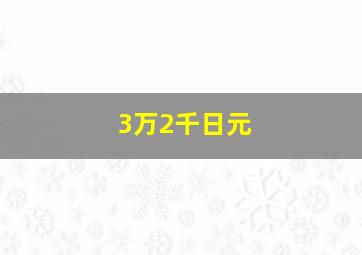 3万2千日元